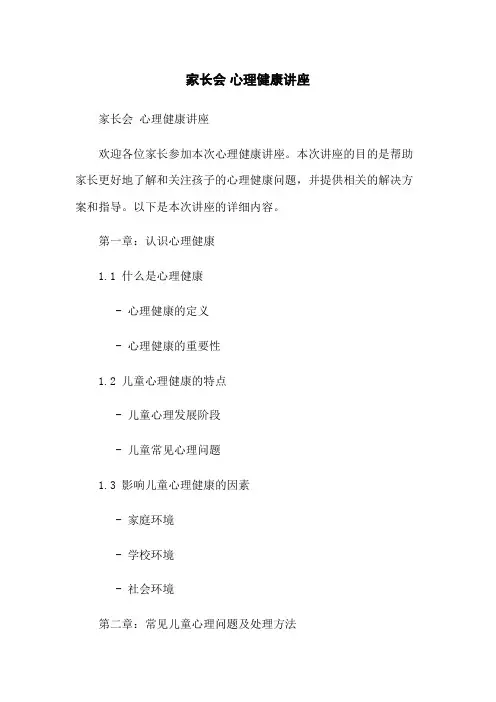 家长会 心理健康讲座

家长会 心理健康讲座

欢迎各位家长参加本次心理健康讲座。本次讲座的目的是帮助家长更好地了解和关注孩子的心理健康问题，并提供相关的解决方案和指导。以下是本次讲座的详细内容。

第一章：认识心理健康

1.1 什么是心理健康

- 心理健康的定义

- 心理健康的重要性

1.2 儿童心理健康的特点

- 儿童心理发展阶段

- 儿童常见心理问题

1.3 影响儿童心理健康的因素

- 家庭环境

- 学校环境

- 社会环境

第二章：常见儿童心理问题及处理方法